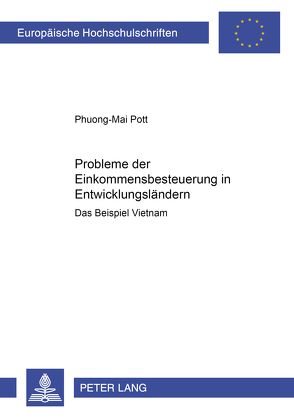 Europäische Hochschulschriften

Phuong-Mai Pott

Probleme der Einkommensbesteuerung in Entwicklungsländern

Das Beispiel Vietnam

PETER LANG